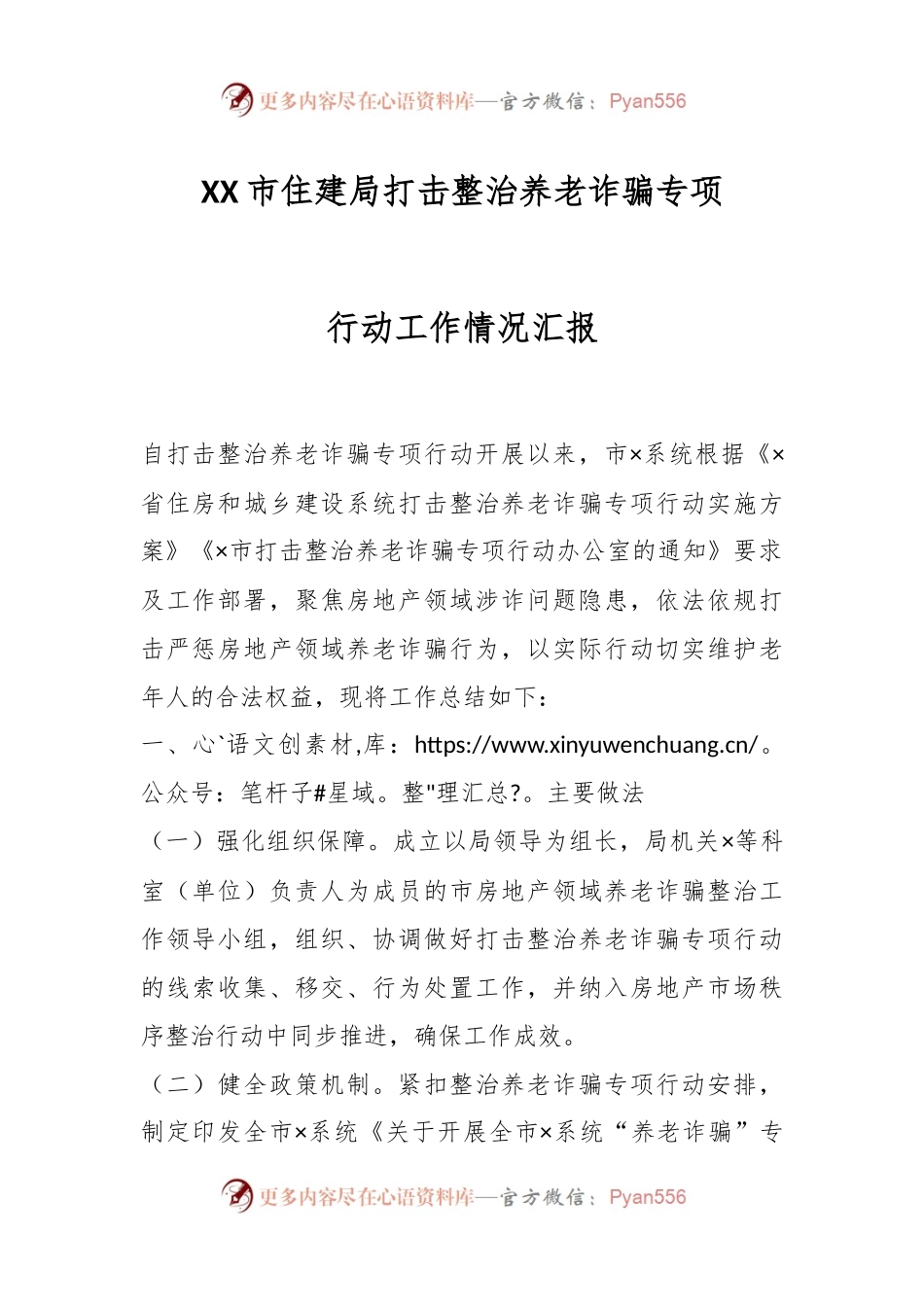 更多内容尽在心语资料库—官方微信：Pyan556

XX市住建局打击整治养老诈骗专项

行动工作情况汇报

自打击整治养老诈骗专项行动开展以来，市×系统根据《×省住房和城乡建设系统打击整治养老诈骗专项行动实施方案》《×市打击整治养老诈骗专项行动办公室的通知》要求及工作部署，聚焦房地产领域涉诈问题隐患，依法依规打击严惩房地产领域养老诈骗行为，以实际行动切实维护老年人的合法权益，现将工作总结如下：

一、心`语文创素材,库：https://www.xinyuwenchuang.cn/。公众号：笔杆子#星域。整"理汇总?。主要做法

（一）强化组织保障。成立以局领导为组长，局机关×等科室（单位）负责人为成员的市房地产领域养老诈骗整治工作领导小组，组织、协调做好打击整治养老诈骗专项行动的线索收集、移交、行为处置工作，并纳入房地产市场秩序整治行动中同步推进，确保工作成效。

（二）健全政策机制。紧扣整治养老诈骗专项行动安排，制定印发全市×系统《关于开展全市×系统“养老诈骗”专

更多内容尽在心语资料库—官方微信：Pyan556